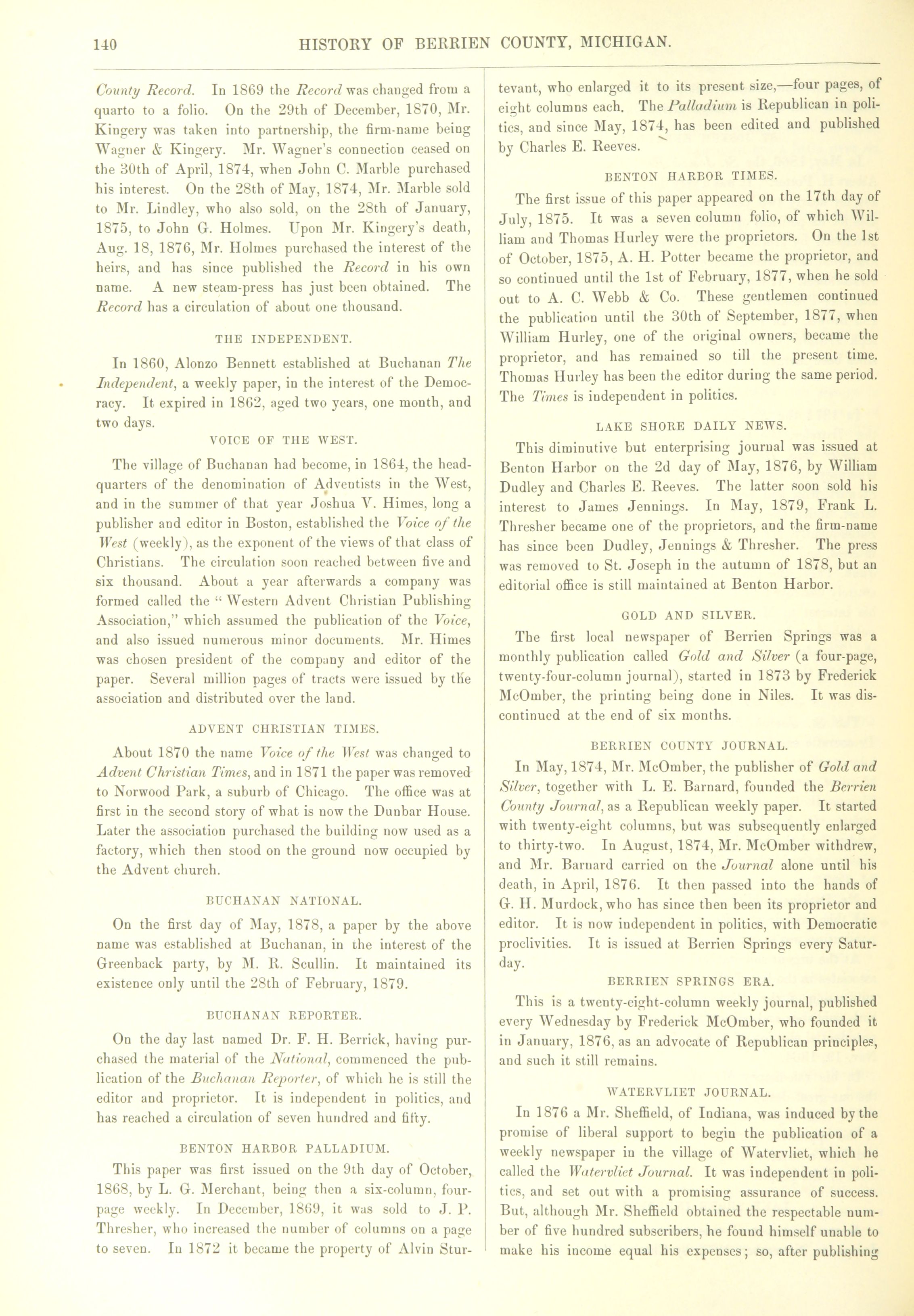 140 HISTORY OF BERRIEN COUNTY, MICHIGAN.

County Record. In 1869 the Record was changed from a quarto to a folio. On the 29th of December, 1870, Mr. Kingery was taken into partnership, the firm-name being Wagner & Kingery. Mr. Wagner's connection ceased on the 30th of April, 1874, when John C. Marble purchased his interest. On the 28th of May, 1874, Mr. Marble sold to Mr. Lindley, who also sold, on the 28th of January, 1875, to John G. Holmes. Upon Mr. Kingery's death, Aug. 18, 1876, Mr. Holmes purchased the interest of the heirs, and has since published the Record in his own name. A new steam-press has just been obtained. The Record has a circulation of about one thousand.

THE INDEPENDENT.

In 1860, Alonzo Bennett established at Buchanan The Independent, a weekly paper, in the interest of the Democracy. It expired in 1862, aged two years, one month, and two days.

VOICE OF THE WEST.

The village of Buchanan had become, in 1864, the headquarters of the denomination of Adventists in the West, and in the summer of that year Joshua V. Himes, long a publisher and editor in Boston, established the Voice of the West (weekly), as the exponent of the views of that class of Christians. The circulation soon reached between five and six thousand. About a year afterwards a company was formed called the "Western Advent Christian Publishing Association," which assumed the publication of the Voice, and also issued numerous minor documents. Mr. Himes was chosen president of the company and editor of the paper. Several million pages of tracts were issued by the association and distributed over the land.

ADVENT CHRISTIAN TIMES.

About 1870 the name Voice of the West was changed to Advent Christian Times, and in 1871 the paper was removed to Norwood Park, a suburb of Chicago. The office was at first in the second story of what is now the Dunbar House. Later the association purchased the building now used as a factory, which then stood on the ground now occupied by the Advent church.

BUCHANAN NATIONAL.

On the first day of May, 1878, a paper by the above name was established at Buchanan, in the interest of the Greenback party, by M. R. Scullin. It maintained its existence only until the 28th of February, 1879.

BUCHANAN REPORTER.

On the day last named Dr. F. H. Berrick, having purchased the material of the National, commenced the publication of the Buchanan Reporter, of which he is still the editor and proprietor. It is independent in politics, and has reached a circulation of seven hundred and fifty.

BENTON HARBOR PALLADIUM.

This paper was first issued on the 9th day of October, 1868, by L. G. Merchant, being then a six-column, four-page weekly. In December, 1869, it was sold to J. P. Thresher, who increased the number of columns on a page to seven. In 1872 it became the property of Alvin Sturtevant, who enlarged it to its present size,—four pages, of eight columns each. The Palladium is Republican in politics, and since May, 1874, has been edited and published by Charles E. Reeves.

BENTON HARBOR TIMES.

The first issue of this paper appeared on the 17th day of July, 1875. It was a seven column folio, of which William and Thomas Hurley were the proprietors. On the 1st of October, 1875, A. H. Potter became the proprietor, and so continued until the 1st of February, 1877, when he sold out to A. C. Webb & Co. These gentlemen continued the publication until the 30th of September, 1877, when William Hurley, one of the original owners, became the proprietor, and has remained so till the present time. Thomas Hurley has been the editor during the same period. The Times is independent in politics.

LAKE SHORE DAILY NEWS.

This diminutive but enterprising journal was issued at Benton Harbor on the 2d day of May, 1876, by William Dudley and Charles E. Reeves. The latter soon sold his interest to James Jennings. In May, 1879, Frank L. Thresher became one of the proprietors, and the firm-name has since been Dudley, Jennings & Thresher. The press was removed to St. Joseph in the autumn of 1878, but an editorial office is still maintained at Benton Harbor.

GOLD AND SILVER.

The first local newspaper of Berrien Springs was a monthly publication called Gold and Silver (a four-page, twenty-four-column journal), started in 1873 by Frederick McOmber, the printing being done in Niles. It was discontinued at the end of six months.

BERRIEN COUNTY JOURNAL.

In May, 1874, Mr. McOmber, the publisher of Gold and Silver, together with L. E. Barnard, founded the Berrien County Journal, as a Republican weekly paper. It started with twenty-eight columns, but was subsequently enlarged to thirty-two. In August, 1874, Mr. McOmber withdrew, and Mr. Barnard carried on the Journal alone until his death, in April, 1876. It then passed into the hands of G. H. Murdock, who has since then been its proprietor and editor. It is now independent in politics, with Democratic proclivities. It is issued at Berrien Springs every Saturday.

BERRIEN SPRINGS ERA.

This is a twenty-eight-column weekly journal, published every Wednesday by Frederick McOmber, who founded it in January, 1876, as an advocate of Republican principles, and such it still remains.

WATERVLIET JOURNAL.

In 1876 a Mr. Sheffield, of Indiana, was induced by the promise of liberal support to begin the publication of a weekly newspaper in the village of Watervliet, which he called the Watervliet Journal. It was independent in politics, and set out with a promising assurance of success. But, although Mr. Sheffield obtained the respectable number of five hundred subscribers, he found himself unable to make his income equal his expenses; so, after publishing